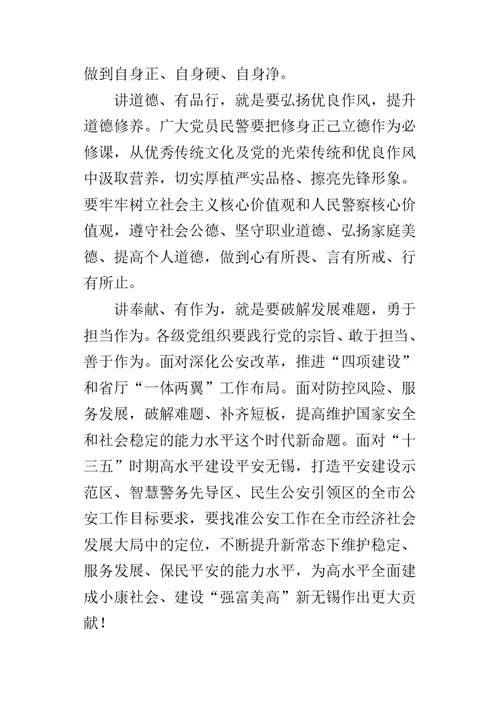 做到自身正、自身硬、自身净。

讲道德、有品行，就是要弘扬优良作风，提升道德修养。广大党员民警要把修身正己立德作为必修课，从优秀传统文化及党的光荣传统和优良作风中汲取营养，切实厚植严实品格、擦亮先锋形象。要牢牢树立社会主义核心价值观和人民警察核心价值观，遵守社会公德、坚守职业道德、弘扬家庭美德、提高个人道德，做到心有所畏、言有所戒、行有所止。

讲奉献、有作为，就是要破解发展难题，勇于担当作为。各级党组织要践行党的宗旨、敢于担当、善于作为。面对深化公安改革，推进“四项建设”和省厅“一体两翼”工作布局。面对防控风险、服务发展，破解难题、补齐短板，提高维护国家安全和社会稳定的能力水平这个时代新命题。面对“十三五”时期高水平建设平安无锡，打造平安建设示范区、智慧警务先导区、民生公安引领区的全市公安工作目标要求，要找准公安工作在全市经济社会发展大局中的定位，不断提升新常态下维护稳定、服务发展、保民平安的能力水平，为高水平全面建成小康社会、建设“强富美高”新无锡作出更大贡献！